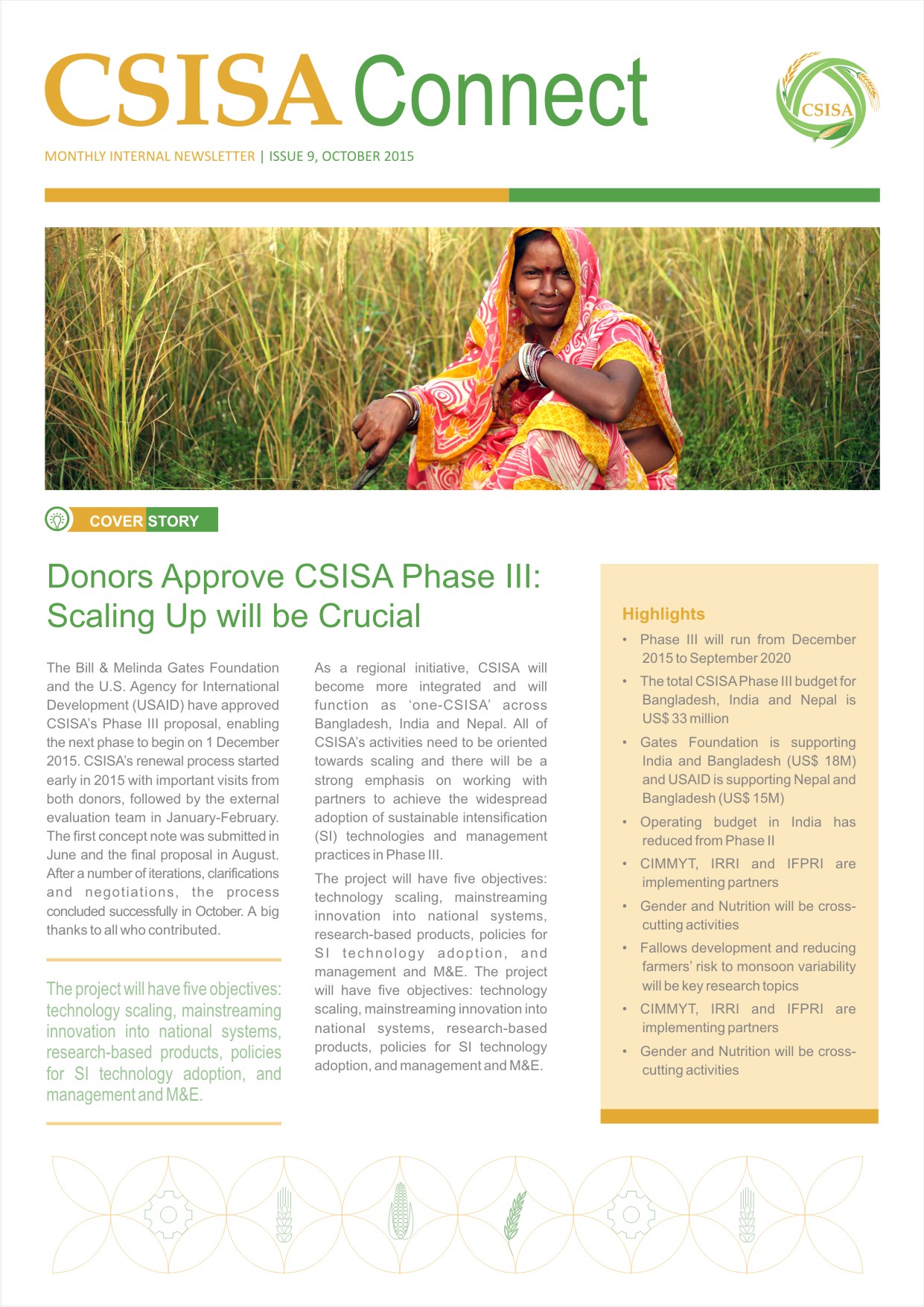 CSISA Connect

CSISA

MONTHLY INTERNAL NEWSLETTER | ISSUE 9, OCTOBER 2015

COVER STORY

Donors Approve CSISA Phase III: Scaling Up will be Crucial

The Bill & Melinda Gates Foundation and the U.S. Agency for International Development (USAID) have approved CSISA's Phase III proposal, enabling the next phase to begin on 1 December 2015. CSISA's renewal process started early in 2015 with important visits from both donors, followed by the external evaluation team in January-February. The first concept note was submitted in June and the final proposal in August. After a number of iterations, clarifications and negotiations, the process concluded successfully in October. A big thanks to all who contributed.

The project will have five objectives: technology scaling, mainstreaming innovation into national systems, research-based products, policies for SI technology adoption, and management and M&E.

As a regional initiative, CSISA will become more integrated and will function as 'one-CSISA' across Bangladesh, India and Nepal. All of CSISA's activities need to be oriented towards scaling and there will be a strong emphasis on working with partners to achieve the widespread adoption of sustainable intensification (SI) technologies and management practices in Phase III.

The project will have five objectives: technology scaling, mainstreaming innovation into national systems, research-based products, policies for SI technology adoption, and management and M&E. The project will have five objectives: technology scaling, mainstreaming innovation into national systems, research-based products, policies for SI technology adoption, and management and M&E.

Highlights

• Phase III will run from December 2015 to September 2020
• The total CSISA Phase III budget for Bangladesh, India and Nepal is US$ 33 million
• Gates Foundation is supporting India and Bangladesh (US$ 18M) and USAID is supporting Nepal and Bangladesh (US$ 15M)
• Operating budget in India has reduced from Phase II
• CIMMYT, IRRI and IFPRI are implementing partners
• Gender and Nutrition will be cross-cutting activities
• Fallows development and reducing farmers' risk to monsoon variability will be key research topics
• CIMMYT, IRRI and IFPRI are implementing partners
• Gender and Nutrition will be cross-cutting activities